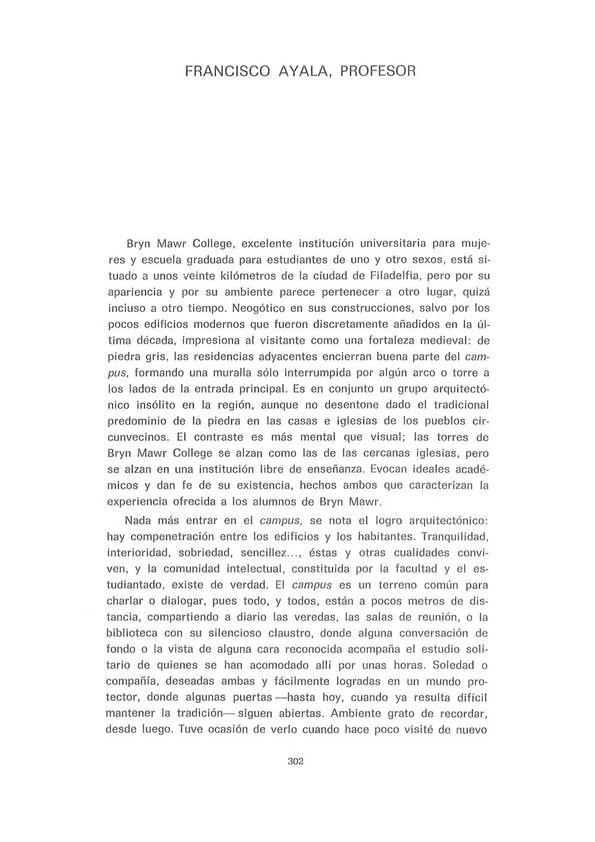 FRANCISCO AYALA, PROFESOR

Bryn Mawr College, excelente institución universitaria para mujeres y escuela graduada para estudiantes de uno y otro sexos, está situado a unos veinte kilómetros de la ciudad de Filadelfia, pero por su apariencia y por su ambiente parece pertenecer a otro lugar, quizá incluso a otro tiempo. Neogótico en sus construcciones, salvo por los pocos edificios modernos que fueron discretamente añadidos en la última década, impresiona al visitante como una fortaleza medieval: de piedra gris, las residencias adyacentes encierran buena parte del campus, formando una muralla sólo interrumpida por algún arco o torre a los lados de la entrada principal. Es en conjunto un grupo arquitectónico insólito en la región, aunque no desentone dado el tradicional predominio de la piedra en las casas e iglesias de los pueblos circunvecinos. El contraste es más mental que visual; las torres de Bryn Mawr College se alzan como las de las cercanas iglesias, pero se alzan en una institución libre de enseñanza. Evocan ideales académicos y dan fe de su existencia, hechos ambos que caracterizan la experiencia ofrecida a los alumnos de Bryn Mawr.

Nada más entrar en el campus, se nota el logro arquitectónico: hay compenetración entre los edificios y los habitantes. Tranquilidad, interioridad, sobriedad, sencillez..., éstas y otras cualidades conviven, y la comunidad intelectual, constituida por la facultad y el estudiantado, existe de verdad. El campus es un terreno común para charlar o dialogar, pues todo, y todos, están a pocos metros de distancia, compartiendo a diario las veredas, las salas de reunión, o la biblioteca con su silencioso claustro, donde alguna conversación de fondo o la vista de alguna cara reconocida acompaña el estudio solitario de quienes se han acomodado allí por unas horas. Soledad o compañía, deseadas ambas y fácilmente logradas en un mundo protector, donde algunas puertas —hasta hoy, cuando ya resulta difícil mantener la tradición— siguen abiertas. Ambiente grato de recordar, desde luego. Tuve ocasión de verlo cuando hace poco visité de nuevo

302